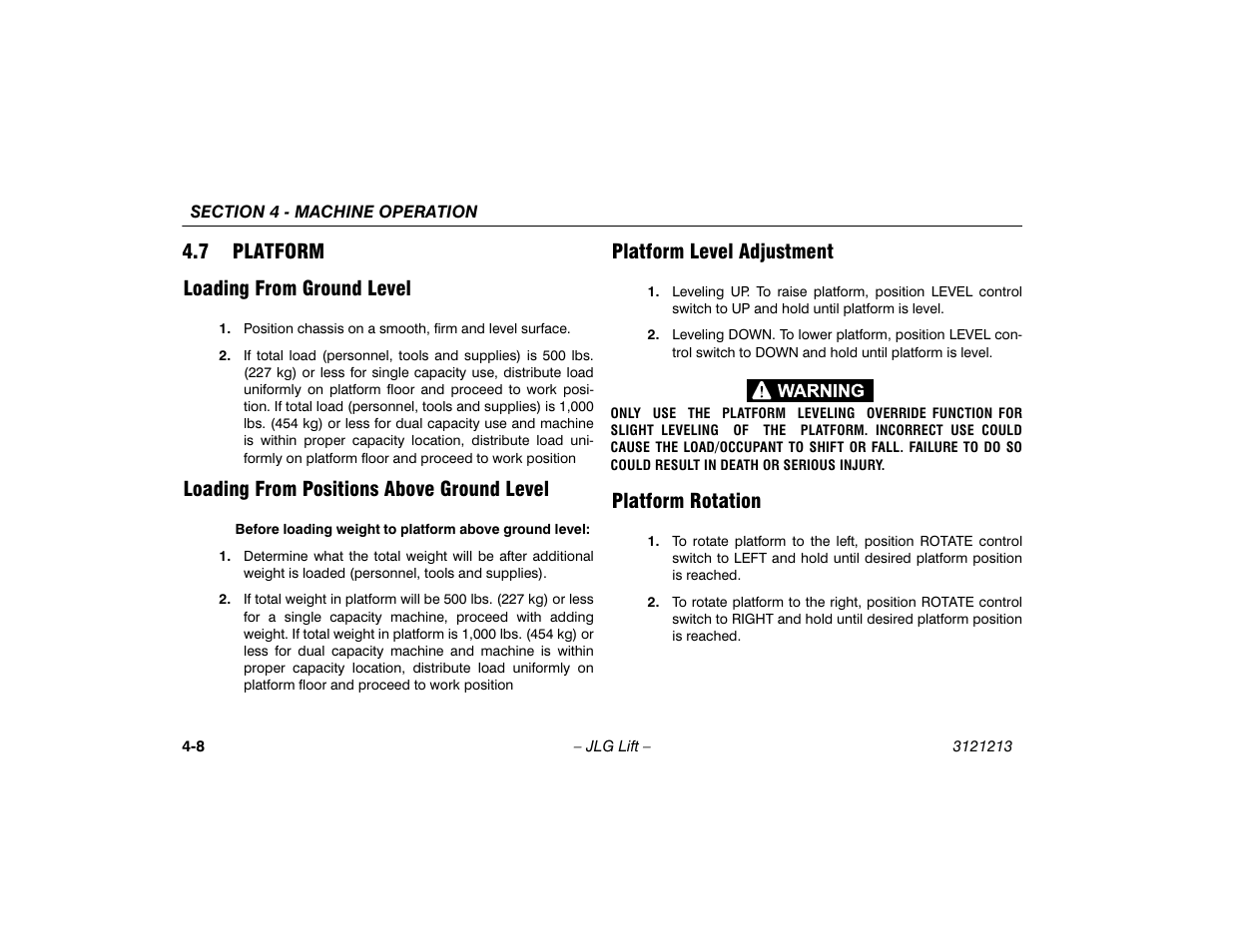 SECTION 4 - MACHINE OPERATION

4.7 PLATFORM

Loading From Ground Level

1. Position chassis on a smooth, firm and level surface.

2. If total load (personnel, tools and supplies) is 500 lbs. (227 kg) or less for single capacity use, distribute load uniformly on platform floor and proceed to work position. If total load (personnel, tools and supplies) is 1,000 lbs. (454 kg) or less for dual capacity use and machine is within proper capacity location, distribute load uniformly on platform floor and proceed to work position

Loading From Positions Above Ground Level

Before loading weight to platform above ground level:

1. Determine what the total weight will be after additional weight is loaded (personnel, tools and supplies).

2. If total weight in platform will be 500 lbs. (227 kg) or less for a single capacity machine, proceed with adding weight. If total weight in platform is 1,000 lbs. (454 kg) or less for dual capacity machine and machine is within proper capacity location, distribute load uniformly on platform floor and proceed to work position

Platform Level Adjustment

1. Leveling UP. To raise platform, position LEVEL control switch to UP and hold until platform is level.

2. Leveling DOWN. To lower platform, position LEVEL control switch to DOWN and hold until platform is level.

WARNING

ONLY USE THE PLATFORM LEVELING OVERRIDE FUNCTION FOR SLIGHT LEVELING OF THE PLATFORM. INCORRECT USE COULD CAUSE THE LOAD/OCCUPANT TO SHIFT OR FALL. FAILURE TO DO SO COULD RESULT IN DEATH OR SERIOUS INJURY.

Platform Rotation

1. To rotate platform to the left, position ROTATE control switch to LEFT and hold until desired platform position is reached.

2. To rotate platform to the right, position ROTATE control switch to RIGHT and hold until desired platform position is reached.

4-8 – JLG Lift – 3121213